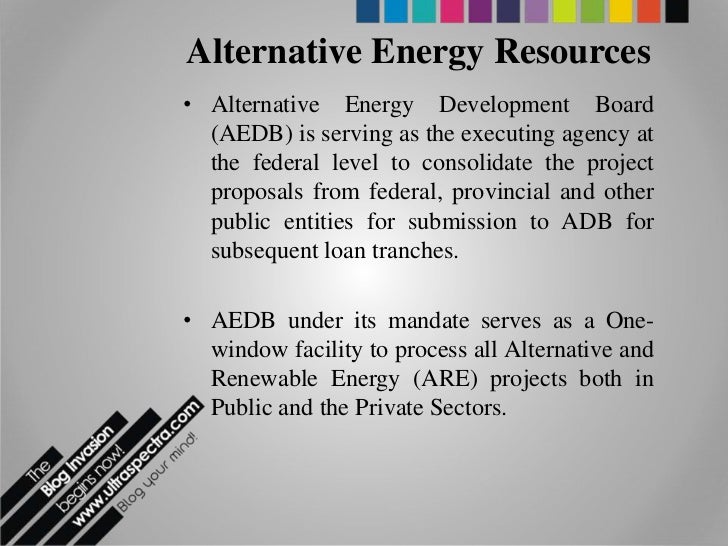 Alternative Energy Resources

• Alternative Energy Development Board (AEDB) is serving as the executing agency at the federal level to consolidate the project proposals from federal, provincial and other public entities for submission to ADB for subsequent loan tranches.

• AEDB under its mandate serves as a One-window facility to process all Alternative and Renewable Energy (ARE) projects both in Public and the Private Sectors.

The
Blog Invasion
begins now!
www.ultraspectra.com
Blog your mind!